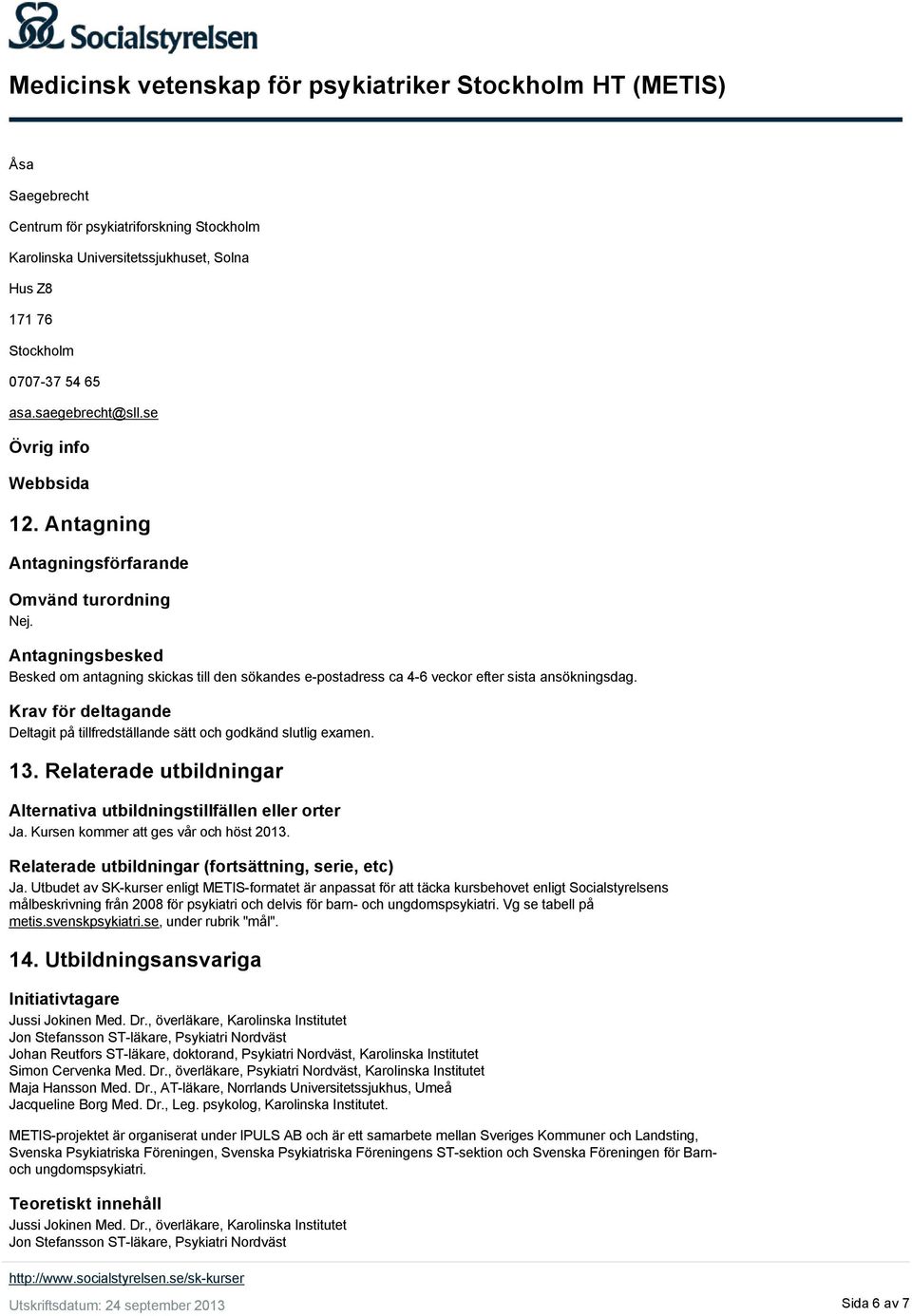 Socialstyrelsen

Medicinsk vetenskap för psykiatriker Stockholm HT (METIS)

Åsa

Saegebrecht

Centrum för psykiatriforskning Stockholm

Karolinska Universitetssjukhuset, Solna

Hus Z8

171 76

Stockholm

0707-37 54 65

asa.saegebrecht@sll.se

Övrig info

Webbsida

12. Antagning

Antagningsförfarande

Omvänd turordning

Nej.

Antagningsbesked

Besked om antagning skickas till den sökandes e-postadress ca 4-6 veckor efter sista ansökningsdag.

Krav för deltagande

Deltagit på tillfredställande sätt och godkänd slutlig examen.

13. Relaterade utbildningar

Alternativa utbildningstillfällen eller orter

Ja. Kursen kommer att ges vår och höst 2013.

Relaterade utbildningar (fortsättning, serie, etc)

Ja. Utbudet av SK-kurser enligt METIS-formatet är anpassat för att täcka kursbehovet enligt Socialstyrelsens målbeskrivning från 2008 för psykiatri och delvis för barn- och ungdomspsykiatri. Vg se tabell på metis.svenskpsykiatri.se, under rubrik "mål".

14. Utbildningsansvariga

Initiativtagare

Jussi Jokinen Med. Dr., överläkare, Karolinska Institutet
Jon Stefansson ST-läkare, Psykiatri Nordväst
Johan Reutfors ST-läkare, doktorand, Psykiatri Nordväst, Karolinska Institutet
Simon Cervenka Med. Dr., överläkare, Psykiatri Nordväst, Karolinska Institutet
Maja Hansson Med. Dr., AT-läkare, Norrlands Universitetssjukhus, Umeå
Jacqueline Borg Med. Dr., Leg. psykolog, Karolinska Institutet.

METIS-projektet är organiserat under IPULS AB och är ett samarbete mellan Sveriges Kommuner och Landsting, Svenska Psykiatriska Föreningen, Svenska Psykiatriska Föreningens ST-sektion och Svenska Föreningen för Barn- och ungdomspsykiatri.

Teoretiskt innehåll

Jussi Jokinen Med. Dr., överläkare, Karolinska Institutet
Jon Stefansson ST-läkare, Psykiatri Nordväst

http://www.socialstyrelsen.se/sk-kurser

Utskriftsdatum: 24 september 2013

Sida 6 av 7